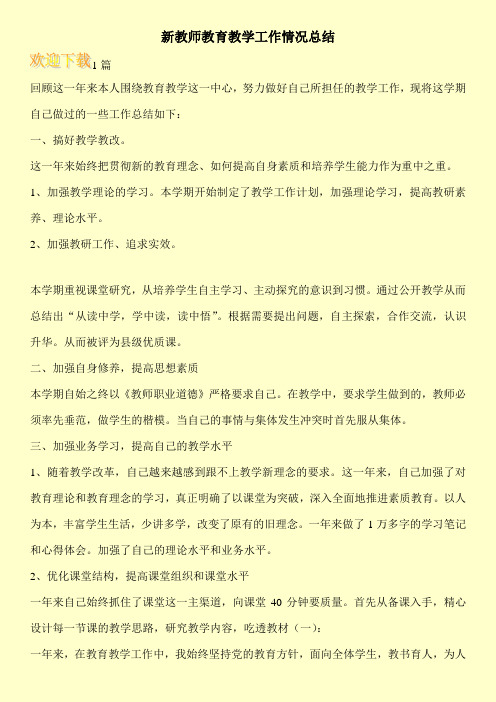 新教师教育教学工作情况总结

欢迎下载1 篇

回顾这一年来本人围绕教育教学这一中心，努力做好自己所担任的教学工作，现将这学期自己做过的一些工作总结如下：

一、搞好教学教改。

这一年来始终把贯彻新的教育理念、如何提高自身素质和培养学生能力作为重中之重。

1、加强教学理论的学习。本学期开始制定了教学工作计划，加强理论学习，提高教研素养、理论水平。

2、加强教研工作、追求实效。

本学期重视课堂研究，从培养学生自主学习、主动探究的意识到习惯。通过公开教学从而总结出“从读中学，学中读，读中悟”。根据需要提出问题，自主探索，合作交流，认识升华。从而被评为县级优质课。

二、加强自身修养，提高思想素质

本学期自始之终以《教师职业道德》严格要求自己。在教学中，要求学生做到的，教师必须率先垂范，做学生的楷模。当自己的事情与集体发生冲突时首先服从集体。

三、加强业务学习，提高自己的教学水平

1、随着教学改革，自己越来越感到跟不上教学新理念的要求。这一年来，自己加强了对教育理论和教育理念的学习，真正明确了以课堂为突破，深入全面地推进素质教育。以人为本，丰富学生生活，少讲多学，改变了原有的旧理念。一年来做了 1 万多字的学习笔记和心得体会。加强了自己的理论水平和业务水平。

2、优化课堂结构，提高课堂组织和课堂水平

一年来自己始终抓住了课堂这一主渠道，向课堂 40 分钟要质量。首先从备课入手，精心设计每一节课的教学思路，研究教学内容，吃透教材（一）:

一年来，在教育教学工作中，我始终坚持党的教育方针，面向全体学生，教书育人，为人